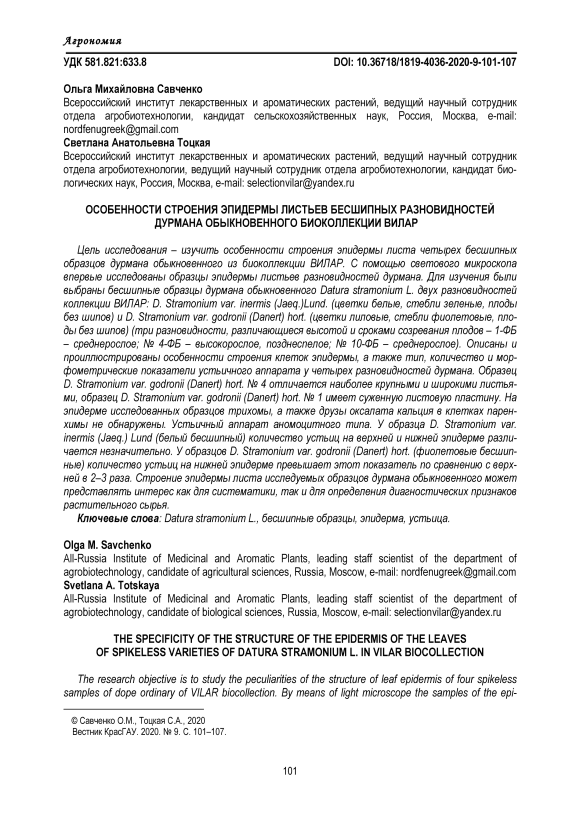 Агрономия

УДК 581.821:633.8 DOI: 10.36718/1819-4036-2020-9-101-107

Ольга Михайловна Савченко
Всероссийский институт лекарственных и ароматических растений, ведущий научный сотрудник отдела агробиотехнологии, кандидат сельскохозяйственных наук, Россия, Москва, e-mail: nordfenugreek@gmail.com
Светлана Анатольевна Тоцкая
Всероссийский институт лекарственных и ароматических растений, ведущий научный сотрудник отдела агробиотехнологии, ведущий научный сотрудник отдела агробиотехнологии, кандидат биологических наук, Россия, Москва, e-mail: selectionvilar@yandex.ru

ОСОБЕННОСТИ СТРОЕНИЯ ЭПИДЕРМЫ ЛИСТЬЕВ БЕСШИПНЫХ РАЗНОВИДНОСТЕЙ ДУРМАНА ОБЫКНОВЕННОГО БИОКОЛЛЕКЦИИ ВИЛАР

Цель исследования – изучить особенности строения эпидермы листа четырех бесшипных образцов дурмана обыкновенного из биоколлекции ВИЛАР. С помощью светового микроскопа впервые исследованы образцы эпидермы листьев разновидностей дурмана. Для изучения были выбраны бесшипные образцы дурмана обыкновенного Datura stramonium L. двух разновидностей коллекции ВИЛАР: D. Stramonium var. inermis (Jaeq.)Lund. (цветки белые, стебли зеленые, плоды без шипов) и D. Stramonium var. godronii (Danert) hort. (цветки лиловые, стебли фиолетовые, плоды без шипов) (три разновидности, различающиеся высотой и сроками созревания плодов – 1-ФБ – среднерослое; № 4-ФБ – высокорослое, позднеспелое; № 10-ФБ – среднерослое). Описаны и проиллюстрированы особенности строения клеток эпидермы, а также тип, количество и морфометрические показатели устьичного аппарата у четырех разновидностей дурмана. Образец D. Stramonium var. godronii (Danert) hort. № 4 отличается наиболее крупными и широкими листьями, образец D. Stramonium var. godronii (Danert) hort. № 1 имеет суженную листовую пластину. На эпидерме исследованных образцов трихомы, а также друзы оксалата кальция в клетках паренхимы не обнаружены. Устьичный аппарат аномоцитного типа. У образца D. Stramonium var. inermis (Jaeq.) Lund (белый бесшипный) количество устьиц на верхней и нижней эпидерме различается незначительно. У образцов D. Stramonium var. godronii (Danert) hort. (фиолетовые бесшипные) количество устьиц на нижней эпидерме превышает этот показатель по сравнению с верхней в 2–3 раза. Строение эпидермы листа исследуемых образцов дурмана обыкновенного может представлять интерес как для систематики, так и для определения диагностических признаков растительного сырья.
Ключевые слова: Datura stramonium L., бесшипные образцы, эпидерма, устьица.

Olga M. Savchenko
All-Russia Institute of Medicinal and Aromatic Plants, leading staff scientist of the department of agrobiotechnology, candidate of agricultural sciences, Russia, Moscow, e-mail: nordfenugreek@gmail.com
Svetlana A. Totskaya
All-Russia Institute of Medicinal and Aromatic Plants, leading staff scientist of the department of agrobiotechnology, candidate of biological sciences, Russia, Moscow, e-mail: selectionvilar@yandex.ru

THE SPECIFICITY OF THE STRUCTURE OF THE EPIDERMIS OF THE LEAVES OF SPIKELESS VARIETIES OF DATURA STRAMONIUM L. IN VILAR BIOCOLLECTION

The research objective is to study the peculiarities of the structure of leaf epidermis of four spikeless samples of dope ordinary of VILAR biocollection. By means of light microscope the samples of the epi-

© Савченко О.М., Тоцкая С.А., 2020
Вестник КрасГАУ. 2020. № 9. С. 101–107.

101